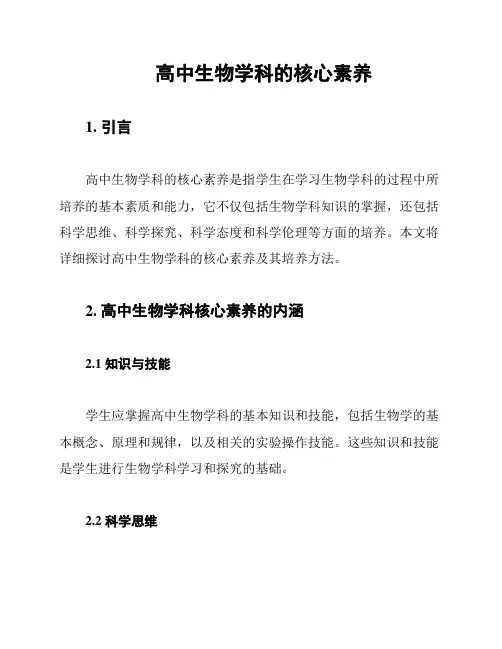 高中生物学科的核心素养

1. 引言

高中生物学科的核心素养是指学生在学习生物学科的过程中所培养的基本素质和能力，它不仅包括生物学科知识的掌握，还包括科学思维、科学探究、科学态度和科学伦理等方面的培养。本文将详细探讨高中生物学科的核心素养及其培养方法。

2. 高中生物学科核心素养的内涵

2.1 知识与技能

学生应掌握高中生物学科的基本知识和技能，包括生物学的基本概念、原理和规律，以及相关的实验操作技能。这些知识和技能是学生进行生物学科学习和探究的基础。

2.2 科学思维